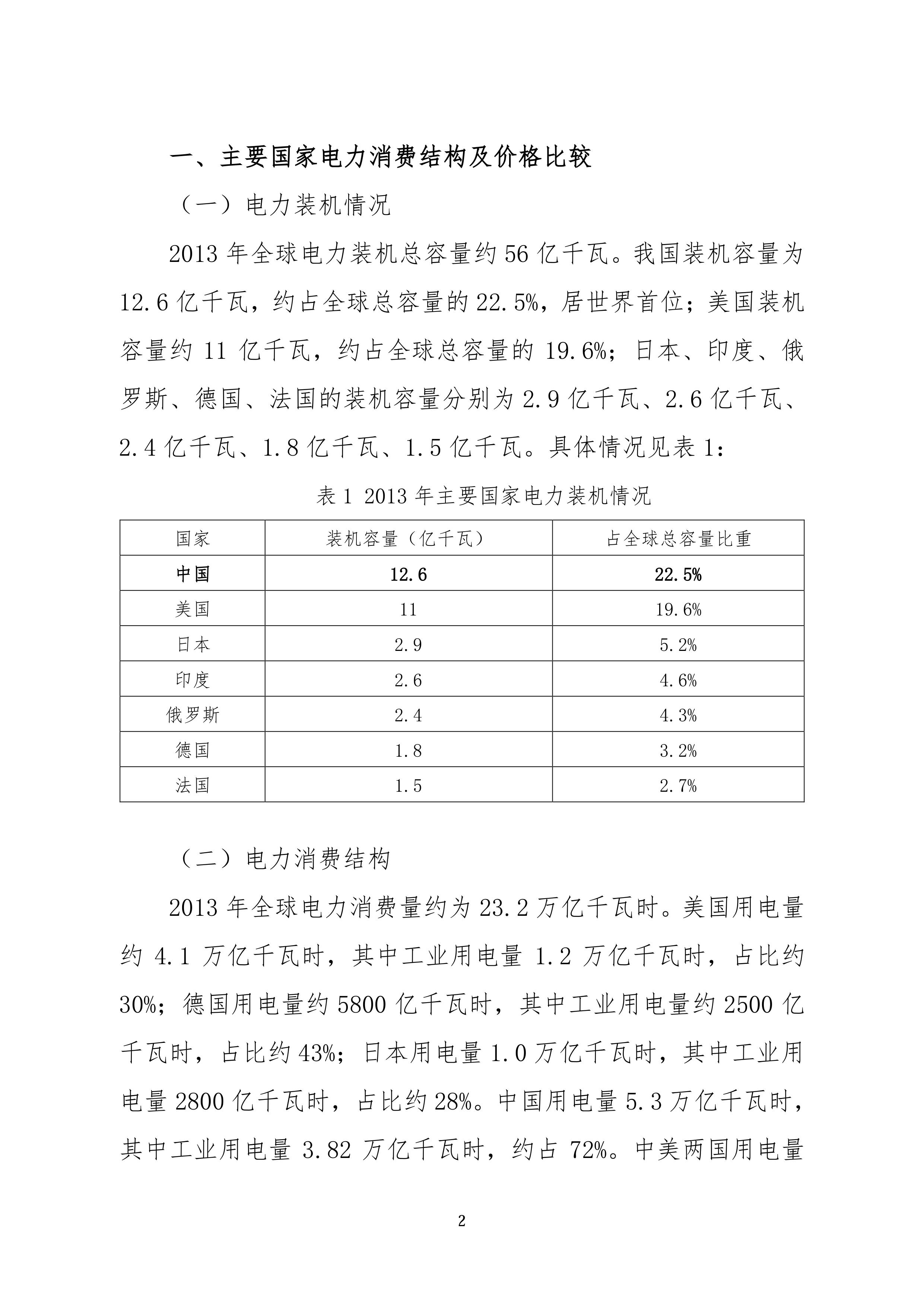 一、主要国家电力消费结构及价格比较

（一）电力装机情况

2013 年全球电力装机总容量约 56 亿千瓦。我国装机容量为 12.6 亿千瓦，约占全球总容量的 22.5%，居世界首位；美国装机容量约 11 亿千瓦，约占全球总容量的 19.6%；日本、印度、俄罗斯、德国、法国的装机容量分别为 2.9 亿千瓦、2.6 亿千瓦、2.4 亿千瓦、1.8 亿千瓦、1.5 亿千瓦。具体情况见表 1：

表 1 2013 年主要国家电力装机情况

| 国家 | 装机容量（亿千瓦） | 占全球总容量比重 |
|---|---|---|
| 中国 | 12.6 | 22.5% |
| 美国 | 11 | 19.6% |
| 日本 | 2.9 | 5.2% |
| 印度 | 2.6 | 4.6% |
| 俄罗斯 | 2.4 | 4.3% |
| 德国 | 1.8 | 3.2% |
| 法国 | 1.5 | 2.7% |

（二）电力消费结构

2013 年全球电力消费量约为 23.2 万亿千瓦时。美国用电量约 4.1 万亿千瓦时，其中工业用电量 1.2 万亿千瓦时，占比约 30%；德国用电量约 5800 亿千瓦时，其中工业用电量约 2500 亿千瓦时，占比约 43%；日本用电量 1.0 万亿千瓦时，其中工业用电量 2800 亿千瓦时，占比约 28%。中国用电量 5.3 万亿千瓦时，其中工业用电量 3.82 万亿千瓦时，约占 72%。中美两国用电量

2